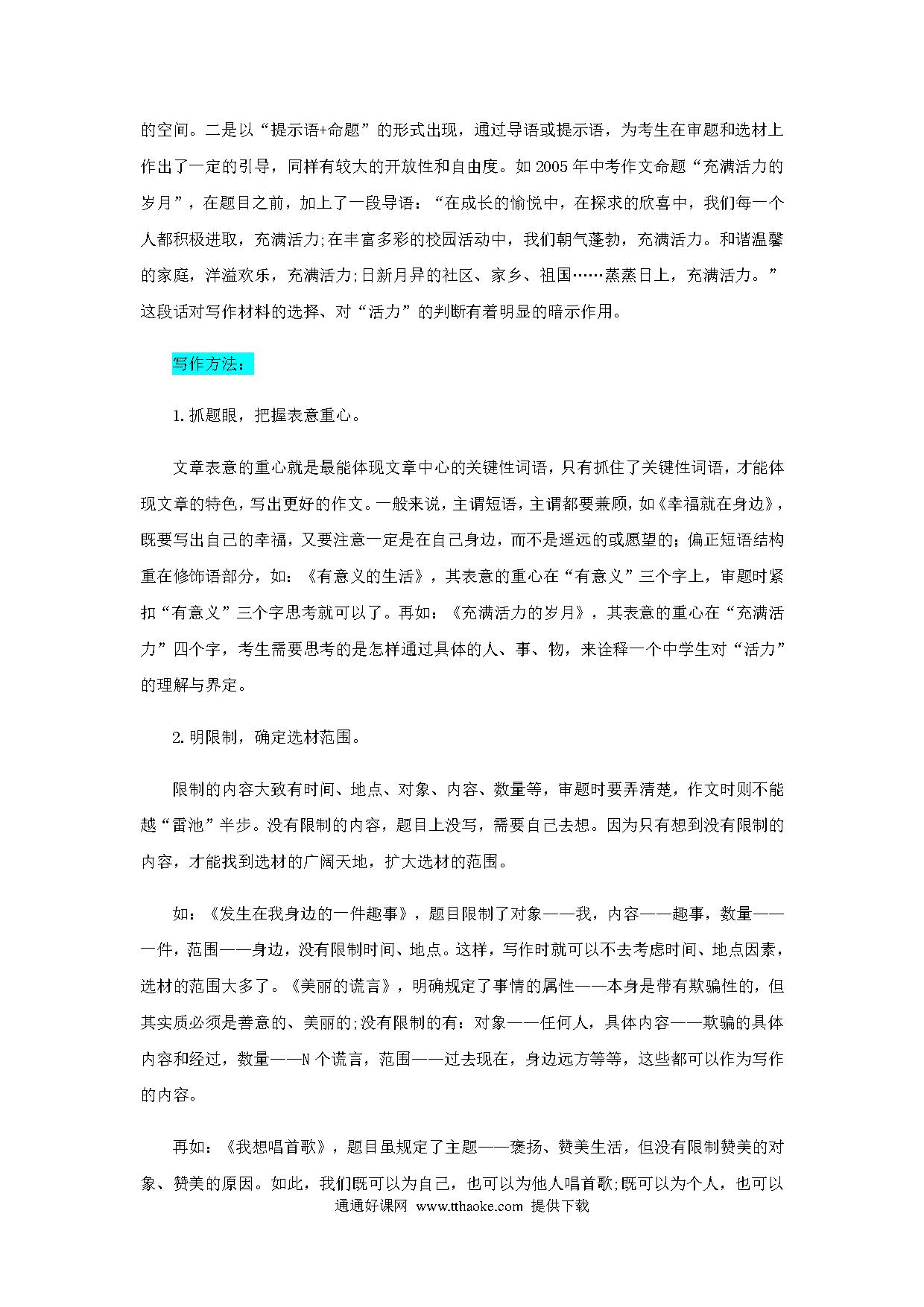 的空间。二是以“提示语+命题”的形式出现，通过导语或提示语，为考生在审题和选材上作出了一定的引导，同样有较大的开放性和自由度。如 2005 年中考作文命题“充满活力的岁月”，在题目之前，加上了一段导语：“在成长的愉悦中，在探求的欣喜中，我们每一个人都积极进取，充满活力;在丰富多彩的校园活动中，我们朝气蓬勃，充满活力。和谐温馨的家庭，洋溢欢乐，充满活力;日新月异的社区、家乡、祖国……蒸蒸日上，充满活力。”这段话对写作材料的选择、对“活力”的判断有着明显的暗示作用。

写作方法：

1.抓题眼，把握表意重心。

文章表意的重心就是最能体现文章中心的关键性词语，只有抓住了关键性词语，才能体现文章的特色，写出更好的作文。一般来说，主谓短语，主谓都要兼顾，如《幸福就在身边》，既要写出自己的幸福，又要注意一定是在自己身边，而不是遥远的或愿望的；偏正短语结构重在修饰语部分，如：《有意义的生活》，其表意的重心在“有意义”三个字上，审题时紧扣“有意义”三个字思考就可以了。再如：《充满活力的岁月》，其表意的重心在“充满活力”四个字，考生需要思考的是怎样通过具体的人、事、物，来诠释一个中学生对“活力”的理解与界定。

2.明限制，确定选材范围。

限制的内容大致有时间、地点、对象、内容、数量等，审题时要弄清楚，作文时则不能越“雷池”半步。没有限制的内容，题目上没写，需要自己去想。因为只有想到没有限制的内容，才能找到选材的广阔天地，扩大选材的范围。

如：《发生在我身边的一件趣事》，题目限制了对象——我，内容——趣事，数量——一件，范围——身边，没有限制时间、地点。这样，写作时就可以不去考虑时间、地点因素，选材的范围大多了。《美丽的谎言》，明确规定了事情的属性——本身是带有欺骗性的，但其实质必须是善意的、美丽的;没有限制的有：对象——任何人，具体内容——欺骗的具体内容和经过，数量——N 个谎言，范围——过去现在，身边远方等等，这些都可以作为写作的内容。

再如：《我想唱首歌》，题目虽规定了主题——褒扬、赞美生活，但没有限制赞美的对象、赞美的原因。如此，我们既可以为自己，也可以为他人唱首歌;既可以为个人，也可以

通通好课网 www.tthaoke.com 提供下载